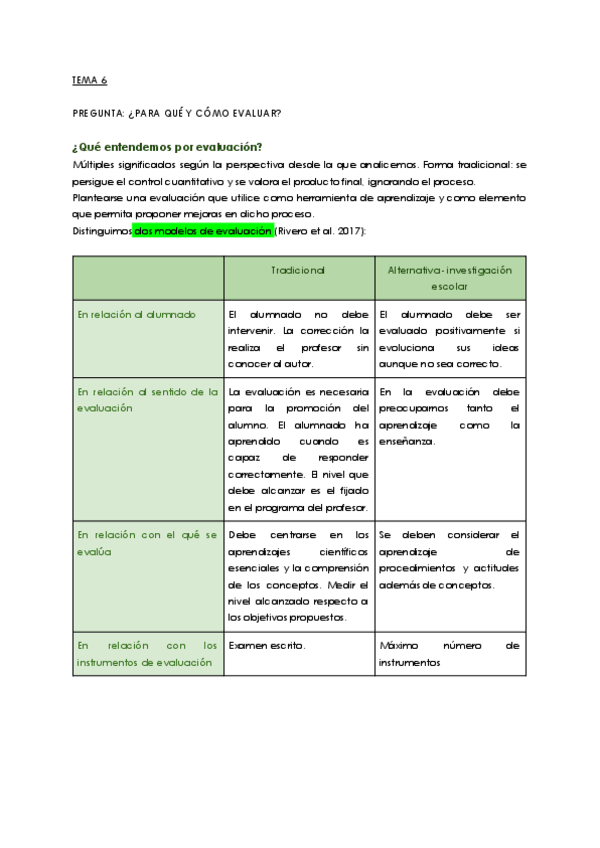 TEMA 6

PREGUNTA: ¿PARA QUÉ Y CÓMO EVALUAR?

¿Qué entendemos por evaluación?

Múltiples significados según la perspectiva desde la que analicemos. Forma tradicional: se persigue el control cuantitativo y se valora el producto final, ignorando el proceso.
Plantearse una evaluación que utilice como herramienta de aprendizaje y como elemento que permita proponer mejoras en dicho proceso.
Distinguimos dos modelos de evaluación (Rivero et al. 2017):

| | Tradicional | Alternativa-investigación escolar |
|---|---|---|
| En relación al alumnado | El alumnado no debe intervenir. La corrección la realiza el profesor sin conocer al autor. | El alumnado debe ser evaluado positivamente si evoluciona sus ideas aunque no sea correcto. |
| En relación al sentido de la evaluación | La evaluación es necesaria para la promoción del alumno. El alumnado ha aprendido cuando es capaz de responder correctamente. El nivel que debe alcanzar es el fijado en el programa del profesor. | En la evaluación debe preocuparnos tanto el aprendizaje como la enseñanza. |
| En relación con el qué se evalúa | Debe centrarse en los aprendizajes científicos esenciales y la comprensión de los conceptos. Medir el nivel alcanzado respecto a los objetivos propuestos. | Se deben considerar el aprendizaje de procedimientos y actitudes además de conceptos. |
| En relación con los instrumentos de evaluación | Examen escrito. | Máximo número de instrumentos |